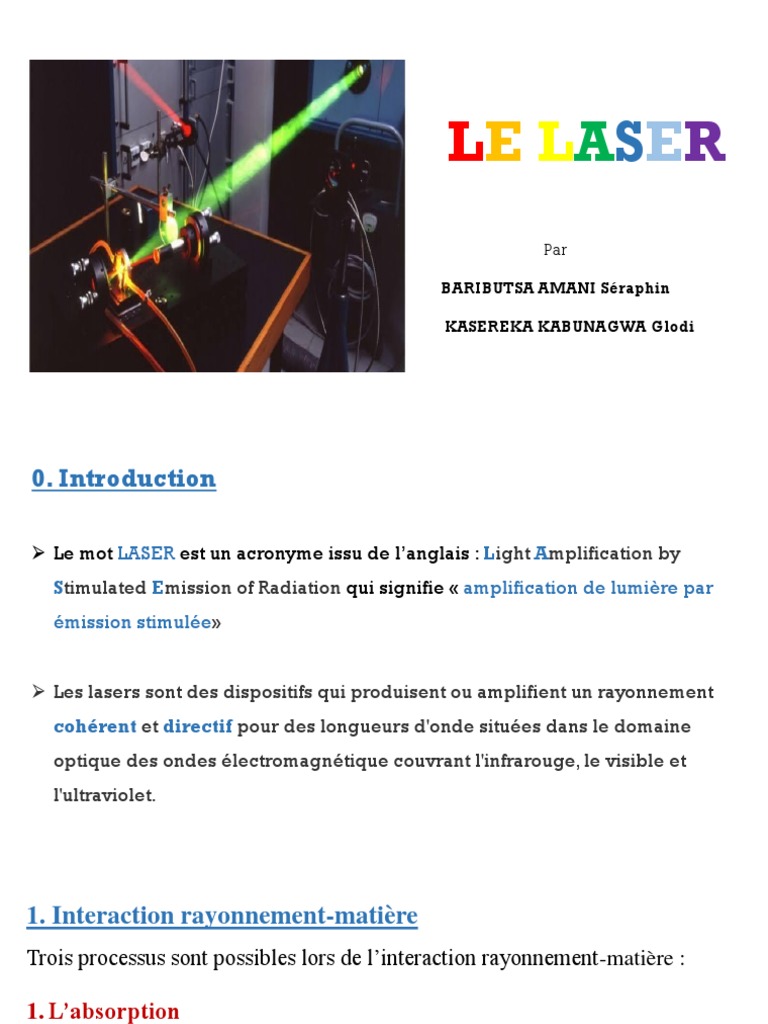 LE LASER

Par

BARIBUTSA AMANI Séraphin

KASEREKA KABUNAGWA Glodi

0. Introduction

➢ Le mot LASER est un acronyme issu de l'anglais : Light Amplification by Stimulated Emission of Radiation qui signifie « amplification de lumière par émission stimulée»

➢ Les lasers sont des dispositifs qui produisent ou amplifient un rayonnement cohérent et directif pour des longueurs d'onde situées dans le domaine optique des ondes électromagnétique couvrant l'infrarouge, le visible et l'ultraviolet.

1. Interaction rayonnement-matière

Trois processus sont possibles lors de l'interaction rayonnement-matière :

1. L'absorption